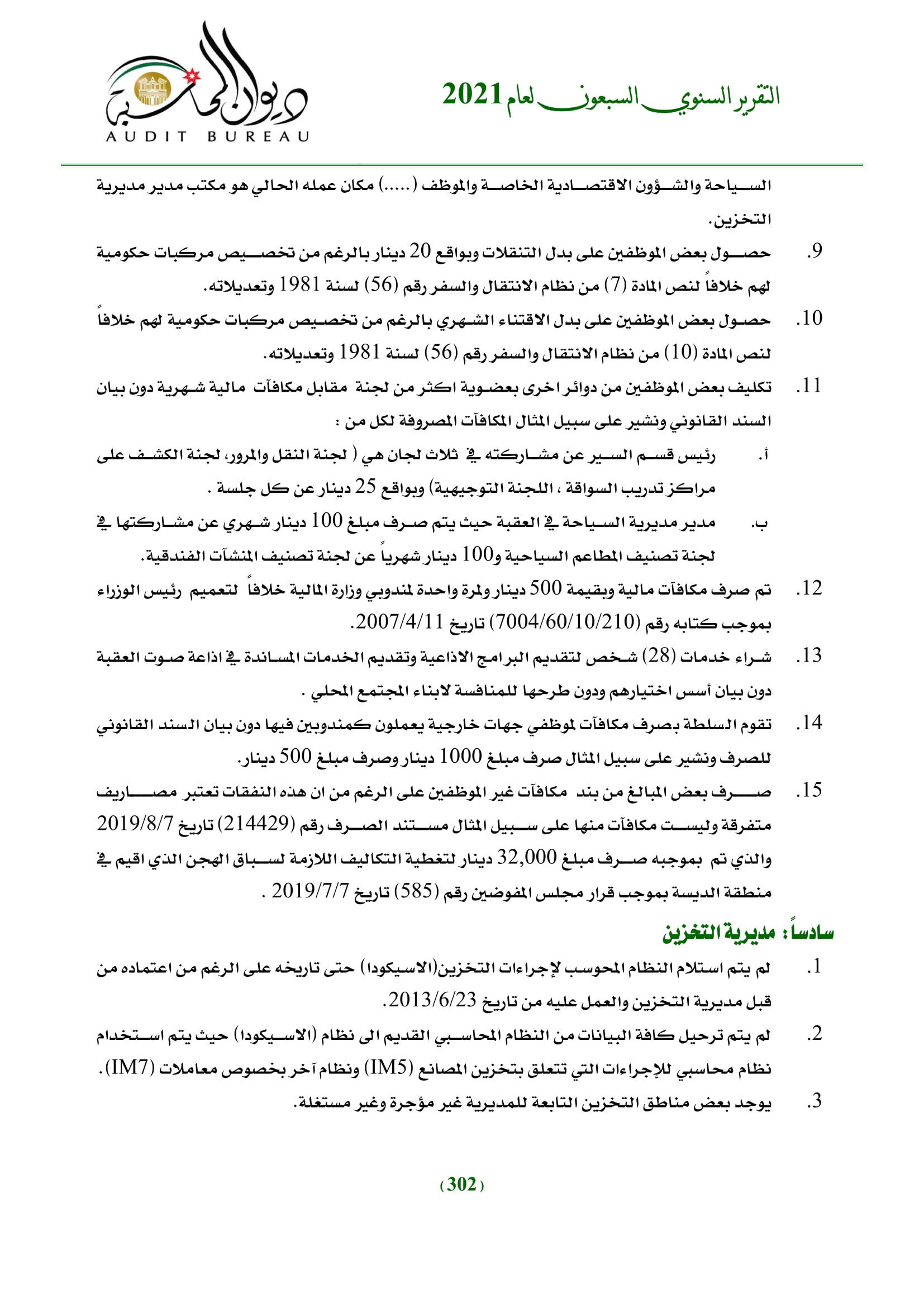 التقرير السنوي السبعون لعام 2021

ديوان المحاسبة
AUDIT BUREAU

السياحة والشؤون الاقتصادية الخاصة والموظف (.....) مكان عمله الحالي هو مكتب مدير مديرية التخزين.

9. حصول بعض الموظفين على بدل التنقلات وبواقع 20 دينار بالرغم من تخصيص مركبات حكومية لهم خلافاً لنص المادة (7) من نظام الانتقال والسفر رقم (56) لسنة 1981 وتعديلاته.

10. حصول بعض الموظفين على بدل الاقتناء الشهري بالرغم من تخصيص مركبات حكومية لهم خلافاً لنص المادة (10) من نظام الانتقال والسفر رقم (56) لسنة 1981 وتعديلاته.

11. تكليف بعض الموظفين من دوائر اخرى بعضوية اكثر من لجنة مقابل مكافآت مالية شهرية دون بيان السند القانوني ونشير على سبيل المثال المكافآت المصروفة لكل من :

أ. رئيس قسم السير عن مشاركته في ثلاث لجان هي ( لجنة النقل والمرور، لجنة الكشف على مراكز تدريب السواقة ، اللجنة التوجيهية) وبواقع 25 دينار عن كل جلسة .

ب. مدير مديرية السياحة في العقبة حيث يتم صرف مبلغ 100 دينار شهري عن مشاركتها في لجنة تصنيف المطاعم السياحية و100 دينار شهرياً عن لجنة تصنيف المنشآت الفندقية.

12. تم صرف مكافآت مالية وبقيمة 500 دينار ولمرة واحدة لمندوبي وزارة المالية خلافاً لتعميم رئيس الوزراء بموجب كتابه رقم (7004/60/10/210) تاريخ 2007/4/11.

13. شراء خدمات (28) شخص لتقديم البرامج الاذاعية وتقديم الخدمات المساندة في اذاعة صوت العقبة دون بيان أسس اختيارهم ودون طرحها للمنافسة لابناء المجتمع المحلي .

14. تقوم السلطة بصرف مكافآت لموظفي جهات خارجية يعملون كمندوبين فيها دون بيان السند القانوني للصرف ونشير على سبيل المثال صرف مبلغ 1000 دينار وصرف مبلغ 500 دينار.

15. صرف بعض المبالغ من بند مكافآت غير الموظفين على الرغم من ان هذه النفقات تعتبر مصاريف متفرقة وليست مكافآت منها على سبيل المثال مستند الصرف رقم (214429) تاريخ 2019/8/7 والذي تم بموجبه صرف مبلغ 32,000 دينار لتغطية التكاليف اللازمة لسباق الهجن الذي اقيم في منطقة الديسة بموجب قرار مجلس المفوضين رقم (585) تاريخ 2019/7/7 .

سادساً: مديرية التخزين

1. لم يتم استلام النظام المحوسب لإجراءات التخزين(الاسيكودا) حتى تاريخه على الرغم من اعتماده من قبل مديرية التخزين والعمل عليه من تاريخ 2013/6/23.

2. لم يتم ترحيل كافة البيانات من النظام المحاسبي القديم الى نظام (الاسيكودا) حيث يتم استخدام نظام محاسبي للإجراءات التي تتعلق بتخزين المصانع (IM5) ونظام آخر بخصوص معاملات (IM7).

3. يوجد بعض مناطق التخزين التابعة للمديرية غير مؤجرة وغير مستغلة.

(302)